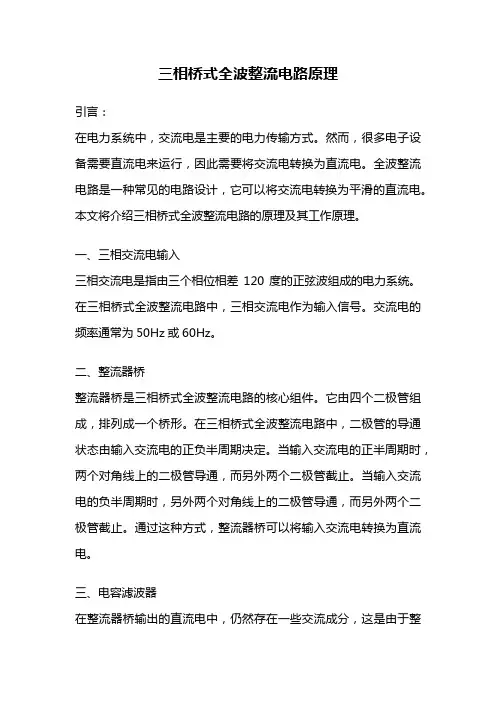 三相桥式全波整流电路原理

引言：

在电力系统中，交流电是主要的电力传输方式。然而，很多电子设备需要直流电来运行，因此需要将交流电转换为直流电。全波整流电路是一种常见的电路设计，它可以将交流电转换为平滑的直流电。本文将介绍三相桥式全波整流电路的原理及其工作原理。

一、三相交流电输入

三相交流电是指由三个相位相差 120 度的正弦波组成的电力系统。在三相桥式全波整流电路中，三相交流电作为输入信号。交流电的频率通常为 50Hz 或 60Hz。

二、整流器桥

整流器桥是三相桥式全波整流电路的核心组件。它由四个二极管组成，排列成一个桥形。在三相桥式全波整流电路中，二极管的导通状态由输入交流电的正负半周期决定。当输入交流电的正半周期时，两个对角线上的二极管导通，而另外两个二极管截止。当输入交流电的负半周期时，另外两个对角线上的二极管导通，而另外两个二极管截止。通过这种方式，整流器桥可以将输入交流电转换为直流电。

三、电容滤波器

在整流器桥输出的直流电中，仍然存在一些交流成分，这是由于整